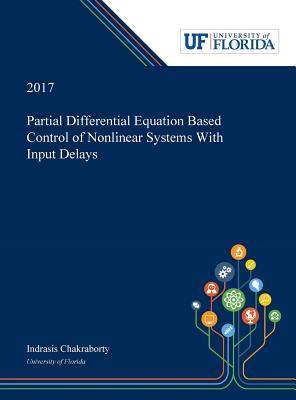 UF UNIVERSITY of FLORIDA

2017

Partial Differential Equation Based Control of Nonlinear Systems With Input Delays

Indrasis Chakraborty

University of Florida